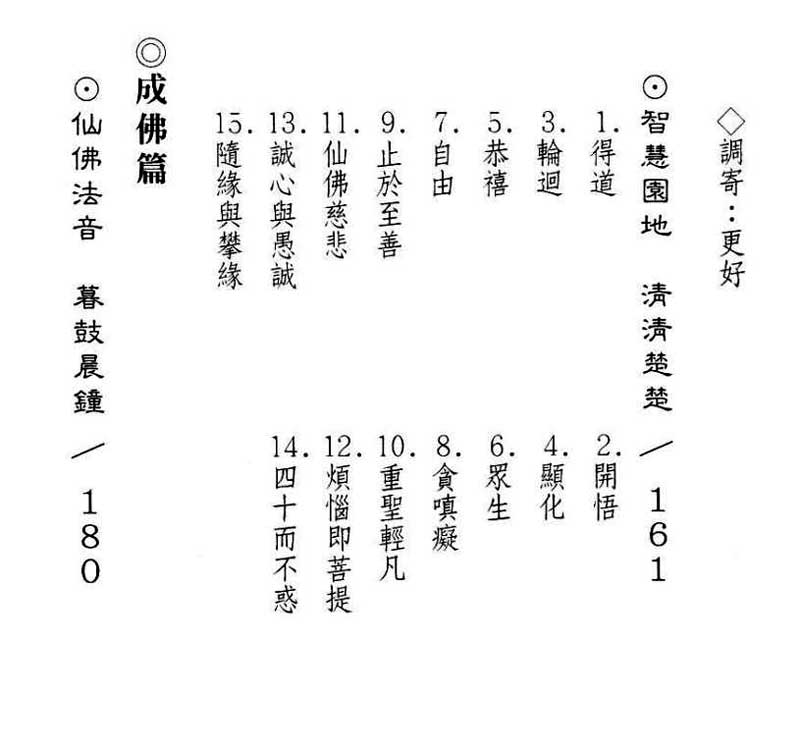 ◇調寄：更好

⊙智慧園地　清清楚楚／161

1.得道　2.開悟

3.輪迴　4.顯化

5.恭禧　6.眾生

7.自由　8.貪嗔癡

9.止於至善　10.重聖輕凡

11.仙佛慈悲　12.煩惱即菩提

13.誠心與愚誠　14.四十而不惑

15.隨緣與攀緣

◎成佛篇

⊙仙佛法音　暮鼓晨鐘／180